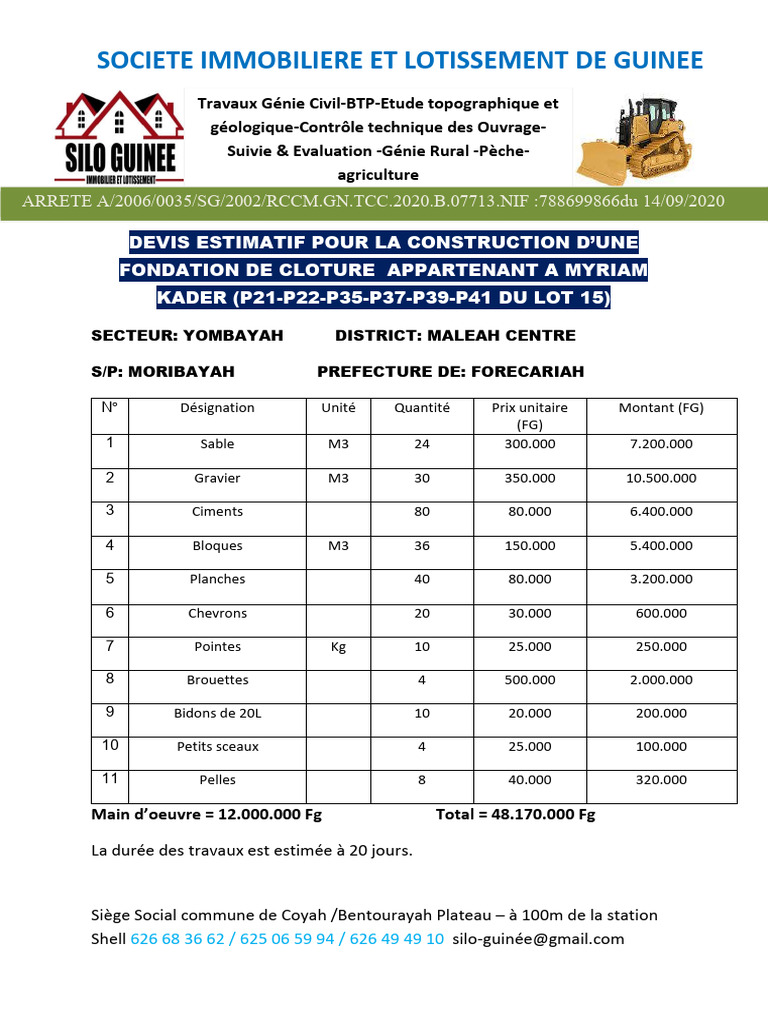 SOCIETE IMMOBILIERE ET LOTISSEMENT DE GUINEE

SILO GUINEE
IMMOBILIER ET LOTISSEMENT

Travaux Génie Civil-BTP-Etude topographique et géologique-Contrôle technique des Ouvrage-Suivie & Evaluation -Génie Rural -Pèche-agriculture

ARRETE A/2006/0035/SG/2002/RCCM.GN.TCC.2020.B.07713.NIF :788699866du 14/09/2020

DEVIS ESTIMATIF POUR LA CONSTRUCTION D'UNE FONDATION DE CLOTURE APPARTENANT A MYRIAM KADER (P21-P22-P35-P37-P39-P41 DU LOT 15)

SECTEUR: YOMBAYAH DISTRICT: MALEAH CENTRE

S/P: MORIBAYAH PREFECTURE DE: FORECARIAH

| N° | Désignation | Unité | Quantité | Prix unitaire (FG) | Montant (FG) |
|---|---|---|---|---|---|
| 1 | Sable | M3 | 24 | 300.000 | 7.200.000 |
| 2 | Gravier | M3 | 30 | 350.000 | 10.500.000 |
| 3 | Ciments | | 80 | 80.000 | 6.400.000 |
| 4 | Bloques | M3 | 36 | 150.000 | 5.400.000 |
| 5 | Planches | | 40 | 80.000 | 3.200.000 |
| 6 | Chevrons | | 20 | 30.000 | 600.000 |
| 7 | Pointes | Kg | 10 | 25.000 | 250.000 |
| 8 | Brouettes | | 4 | 500.000 | 2.000.000 |
| 9 | Bidons de 20L | | 10 | 20.000 | 200.000 |
| 10 | Petits sceaux | | 4 | 25.000 | 100.000 |
| 11 | Pelles | | 8 | 40.000 | 320.000 |

Main d'oeuvre = 12.000.000 Fg Total = 48.170.000 Fg

La durée des travaux est estimée à 20 jours.

Siège Social commune de Coyah /Bentourayah Plateau – à 100m de la station Shell 626 68 36 62 / 625 06 59 94 / 626 49 49 10 silo-guinée@gmail.com